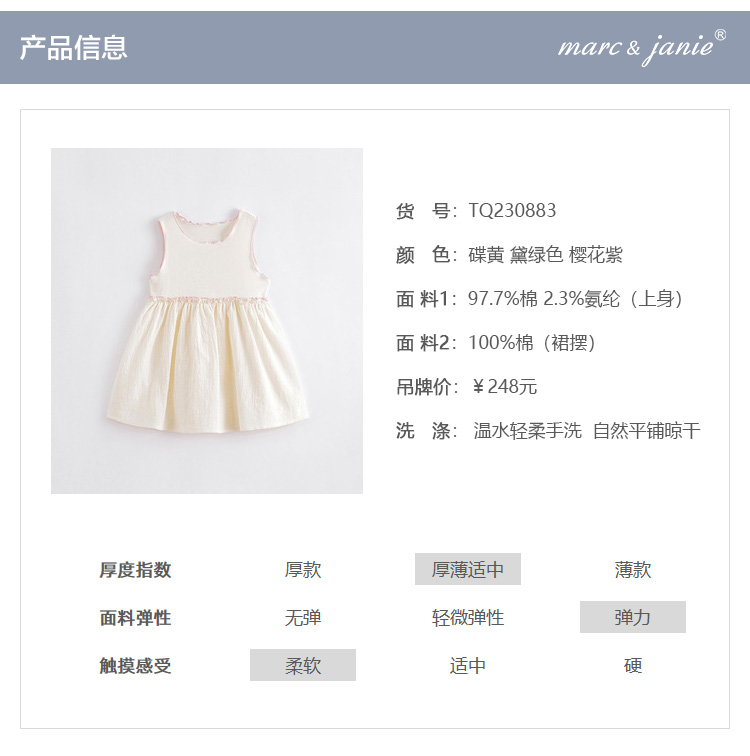 产品信息

marc & janie®

货 号：TQ230883

颜 色：碟黄 黛绿色 樱花紫

面 料1：97.7%棉 2.3%氨纶（上身）

面 料2：100%棉（裙摆）

吊牌价：￥248元

洗 涤：温水轻柔手洗 自然平铺晾干

厚度指数 厚款 厚薄适中 薄款
面料弹性 无弹 轻微弹性 弹力
触摸感受 柔软 适中 硬